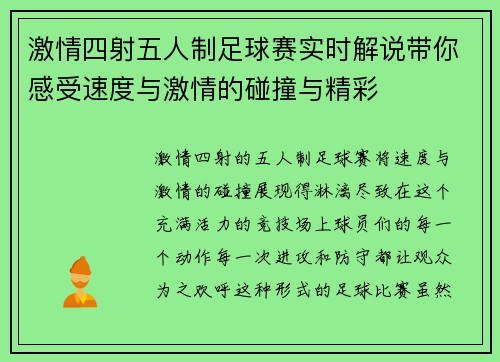 激情四射五人制足球赛实时解说带你感受速度与激情的碰撞与精彩

激情四射的五人制足球赛将速度与激情的碰撞展现得淋漓尽致在这个充满活力的竞技场上球员们的每一个动作每一次进攻和防守都让观众为之欢呼这种形式的足球比赛虽然